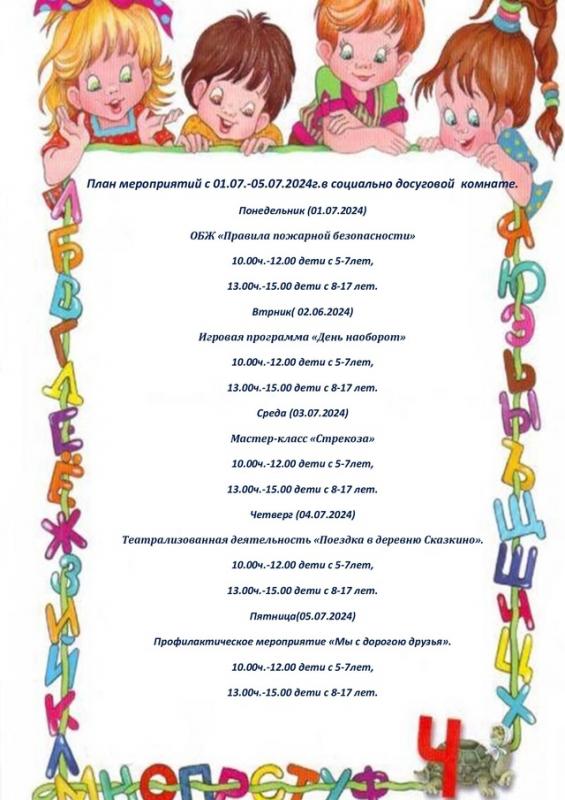 План мероприятий с 01.07.-05.07.2024г.в социально досуговой комнате.

Понедельник (01.07.2024)

ОБЖ «Правила пожарной безопасности»

10.00ч.-12.00 дети с 5-7лет,

13.00ч.-15.00 дети с 8-17 лет.

Втрник( 02.06.2024)

Игровая программа «День наоборот»

10.00ч.-12.00 дети с 5-7лет,

13.00ч.-15.00 дети с 8-17 лет.

Среда (03.07.2024)

Мастер-класс «Стрекоза»

10.00ч.-12.00 дети с 5-7лет,

13.00ч.-15.00 дети с 8-17 лет.

Четверг (04.07.2024)

Театрализованная деятельность «Поездка в деревню Сказкино».

10.00ч.-12.00 дети с 5-7лет,

13.00ч.-15.00 дети с 8-17 лет.

Пятница(05.07.2024)

Профилактическое мероприятие «Мы с дорогою друзья».

10.00ч.-12.00 дети с 5-7лет,

13.00ч.-15.00 дети с 8-17 лет.

А Б В Г Д Е Ё Ж З И Й К Л М Н О П Р С Т У Ф Х Ц Ч Ш Щ Ъ Ы Ь Э Ю Я